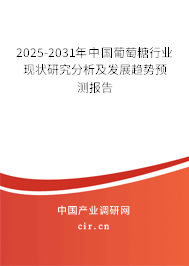 2025-2031年中国葡萄糖行业现状研究分析及发展趋势预测报告

中国产业调研网
cir.cn